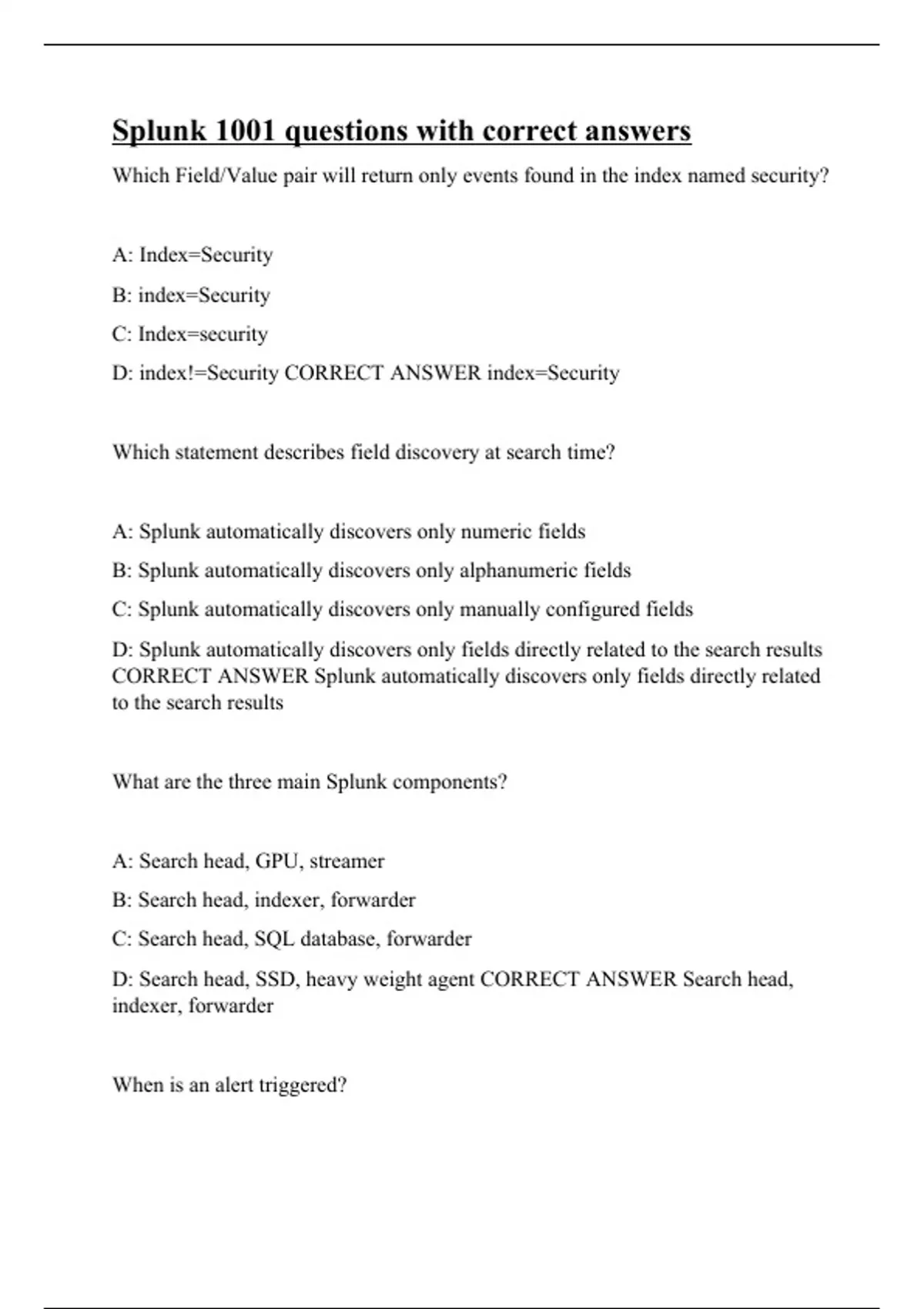 Splunk 1001 questions with correct answers

Which Field/Value pair will return only events found in the index named security?

A: Index=Security

B: index=Security

C: Index=security

D: index!=Security CORRECT ANSWER index=Security

Which statement describes field discovery at search time?

A: Splunk automatically discovers only numeric fields

B: Splunk automatically discovers only alphanumeric fields

C: Splunk automatically discovers only manually configured fields

D: Splunk automatically discovers only fields directly related to the search results CORRECT ANSWER Splunk automatically discovers only fields directly related to the search results

What are the three main Splunk components?

A: Search head, GPU, streamer

B: Search head, indexer, forwarder

C: Search head, SQL database, forwarder

D: Search head, SSD, heavy weight agent CORRECT ANSWER Search head, indexer, forwarder

When is an alert triggered?